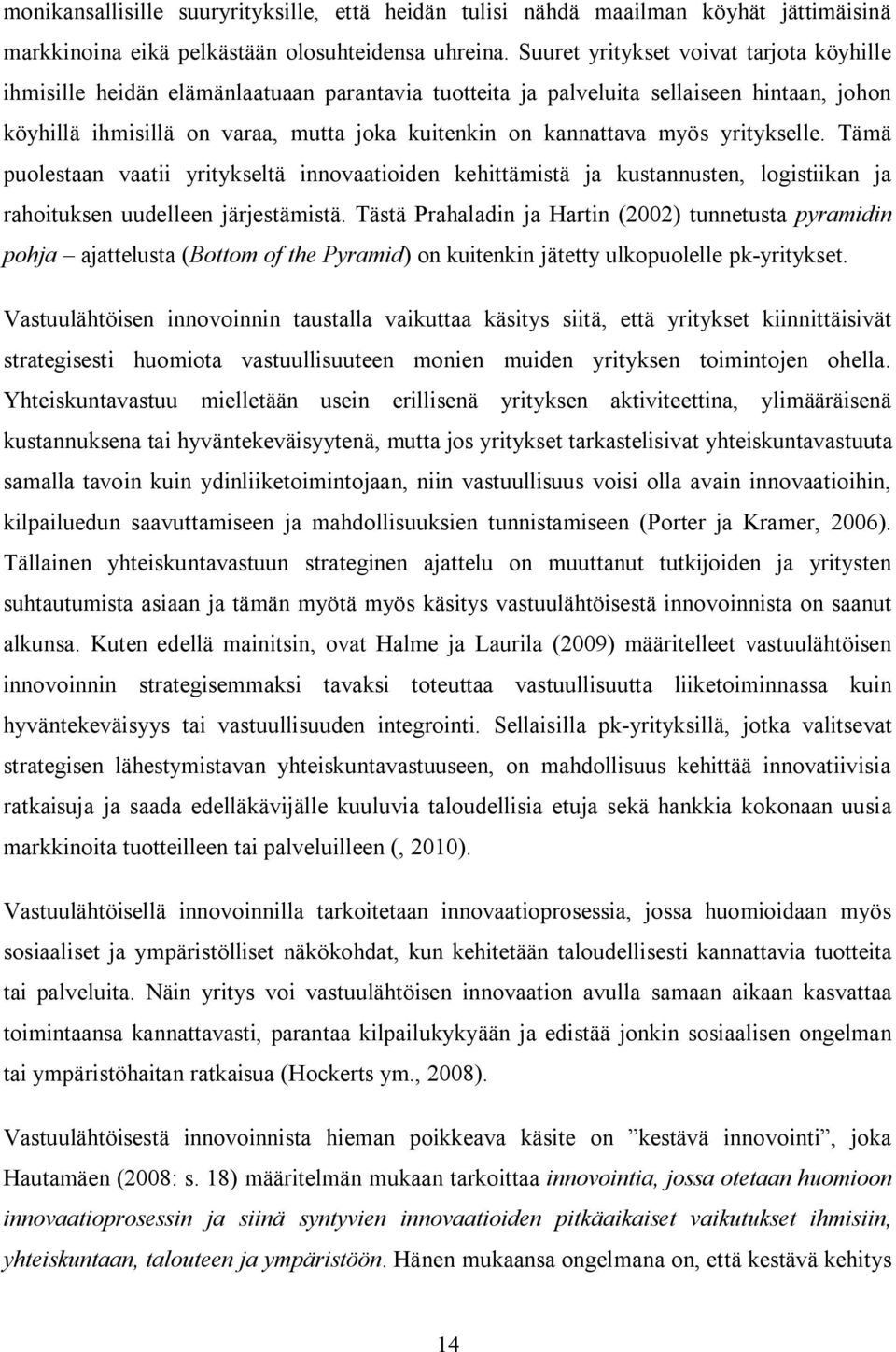 monikansallisille suuryrityksille, että heidän tulisi nähdä maailman köyhät jättimäisinä markkinoina eikä pelkästään olosuhteidensa uhreina. Suuret yritykset voivat tarjota köyhille ihmisille heidän elämänlaatuaan parantavia tuotteita ja palveluita sellaiseen hintaan, johon köyhillä ihmisillä on varaa, mutta joka kuitenkin on kannattava myös yritykselle. Tämä puolestaan vaatii yritykseltä innovaatioiden kehittämistä ja kustannusten, logistiikan ja rahoituksen uudelleen järjestämistä. Tästä Prahaladin ja Hartin (2002) tunnetusta pyramidin pohja – ajattelusta (Bottom of the Pyramid) on kuitenkin jätetty ulkopuolelle pk-yritykset.

Vastuulähtöisen innovoinnin taustalla vaikuttaa käsitys siitä, että yritykset kiinnittäisivät strategisesti huomiota vastuullisuuteen monien muiden yrityksen toimintojen ohella. Yhteiskuntavastuu mielletään usein erillisenä yrityksen aktiviteettina, ylimääräisenä kustannuksena tai hyväntekeväisyytenä, mutta jos yritykset tarkastelisivat yhteiskuntavastuuta samalla tavoin kuin ydinliiketoimintojaan, niin vastuullisuus voisi olla avain innovaatioihin, kilpailuedun saavuttamiseen ja mahdollisuuksien tunnistamiseen (Porter ja Kramer, 2006). Tällainen yhteiskuntavastuun strateginen ajattelu on muuttanut tutkijoiden ja yritysten suhtautumista asiaan ja tämän myötä myös käsitys vastuulähtöisestä innovoinnista on saanut alkunsa. Kuten edellä mainitsin, ovat Halme ja Laurila (2009) määritelleet vastuulähtöisen innovoinnin strategisemmaksi tavaksi toteuttaa vastuullisuutta liiketoiminnassa kuin hyväntekeväisyys tai vastuullisuuden integrointi. Sellaisilla pk-yrityksillä, jotka valitsevat strategisen lähestymistavan yhteiskuntavastuuseen, on mahdollisuus kehittää innovatiivisia ratkaisuja ja saada edelläkävijälle kuuluvia taloudellisia etuja sekä hankkia kokonaan uusia markkinoita tuotteilleen tai palveluilleen (, 2010).

Vastuulähtöisellä innovoinnilla tarkoitetaan innovaatioprosessia, jossa huomioidaan myös sosiaaliset ja ympäristölliset näkökohdat, kun kehitetään taloudellisesti kannattavia tuotteita tai palveluita. Näin yritys voi vastuulähtöisen innovaation avulla samaan aikaan kasvattaa toimintaansa kannattavasti, parantaa kilpailukykyään ja edistää jonkin sosiaalisen ongelman tai ympäristöhaitan ratkaisua (Hockerts ym., 2008).

Vastuulähtöisestä innovoinnista hieman poikkeava käsite on ”kestävä innovointi”, joka Hautamäen (2008: s. 18) määritelmän mukaan tarkoittaa innovointia, jossa otetaan huomioon innovaatioprosessin ja siinä syntyvien innovaatioiden pitkäaikaiset vaikutukset ihmisiin, yhteiskuntaan, talouteen ja ympäristöön. Hänen mukaansa ongelmana on, että kestävä kehitys

14